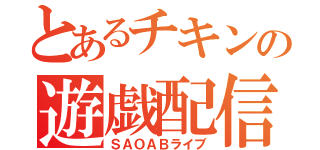 とあるチキンの
遊戯配信
ＳＡＯＡＢライブ